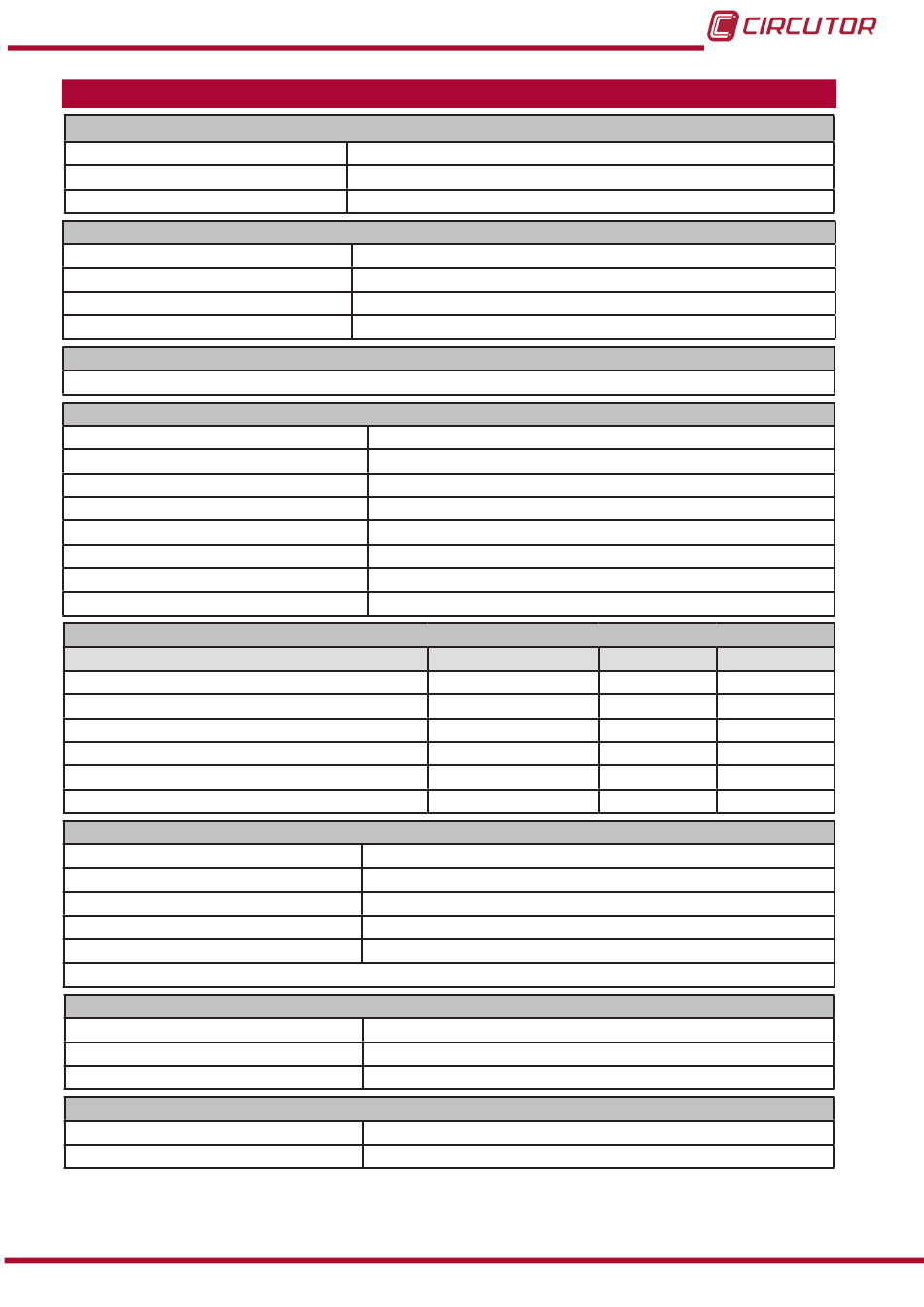 CIRCUTOR